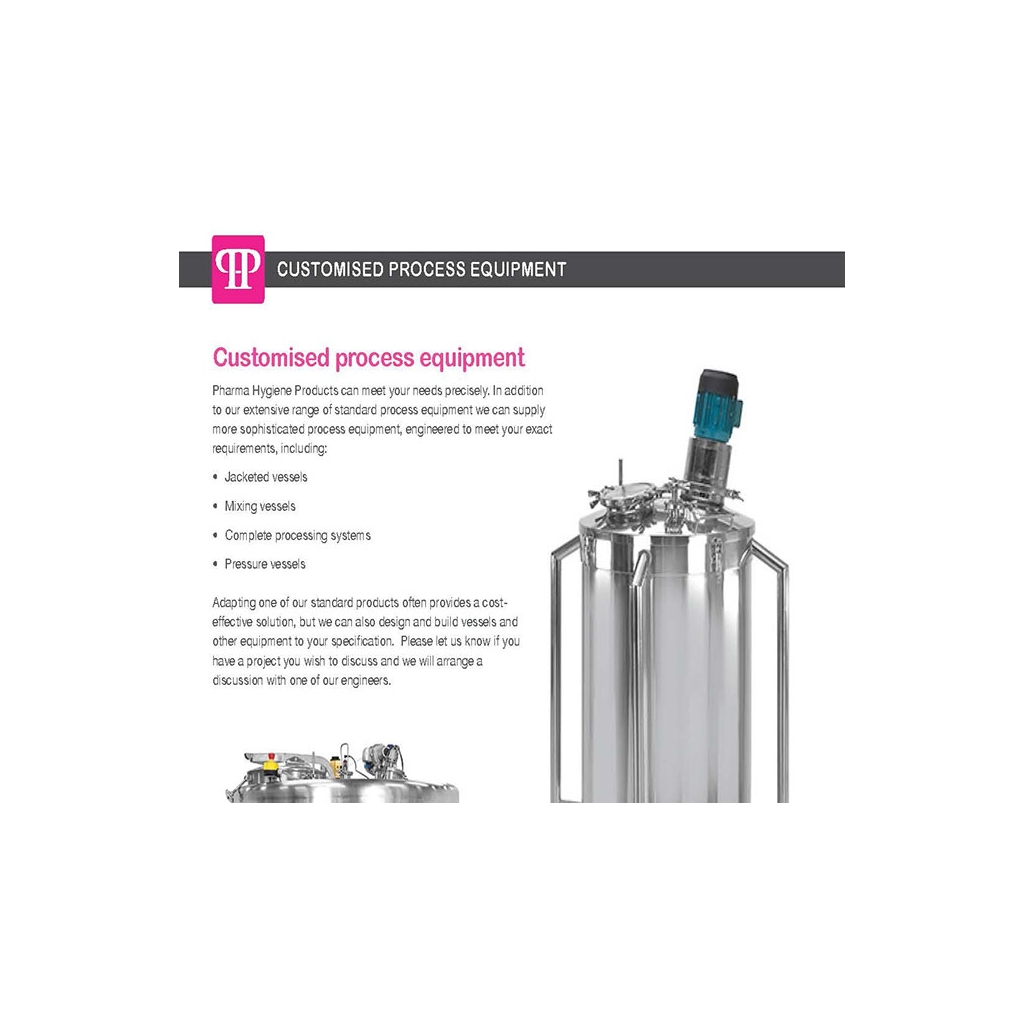 CUSTOMISED PROCESS EQUIPMENT

Customised process equipment

Pharma Hygiene Products can meet your needs precisely. In addition to our extensive range of standard process equipment we can supply more sophisticated process equipment, engineered to meet your exact requirements, including:

• Jacketed vessels

• Mixing vessels

• Complete processing systems

• Pressure vessels

Adapting one of our standard products often provides a cost-effective solution, but we can also design and build vessels and other equipment to your specification. Please let us know if you have a project you wish to discuss and we will arrange a discussion with one of our engineers.